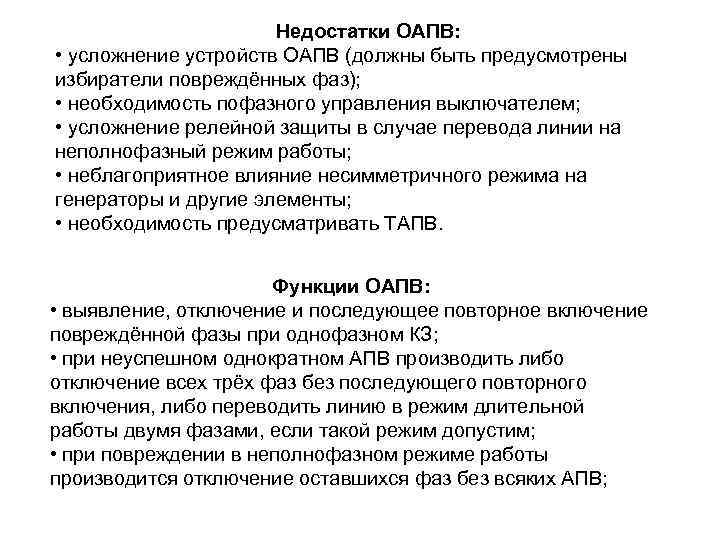 Недостатки ОАПВ:
• усложнение устройств ОАПВ (должны быть предусмотрены избиратели повреждённых фаз);
• необходимость пофазного управления выключателем;
• усложнение релейной защиты в случае перевода линии на неполнофазный режим работы;
• неблагоприятное влияние несимметричного режима на генераторы и другие элементы;
• необходимость предусматривать ТАПВ.

Функции ОАПВ:
• выявление, отключение и последующее повторное включение повреждённой фазы при однофазном КЗ;
• при неуспешном однократном АПВ производить либо отключение всех трёх фаз без последующего повторного включения, либо переводить линию в режим длительной работы двумя фазами, если такой режим допустим;
• при повреждении в неполнофазном режиме работы производится отключение оставшихся фаз без всяких АПВ;